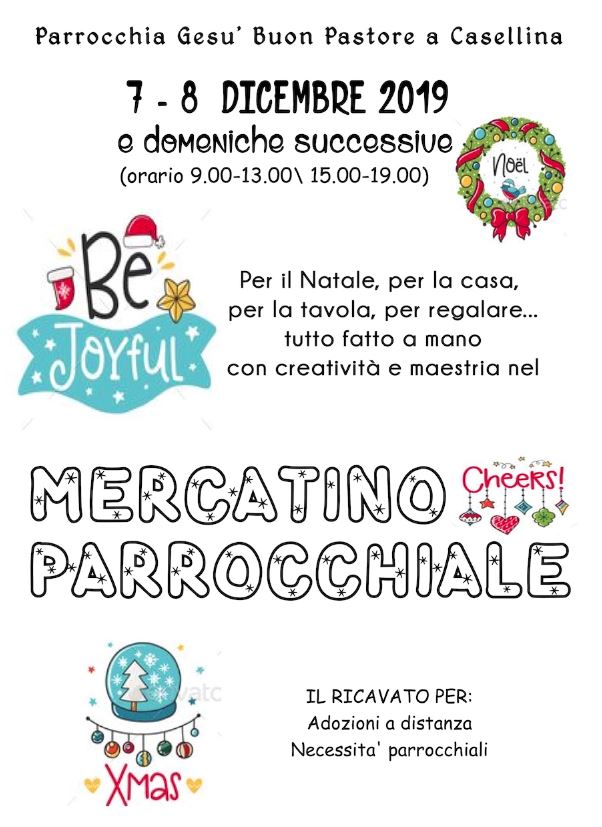 Parrocchia Gesu' Buon Pastore a Casellina

7 - 8 DICEMBRE 2019
e domeniche successive
(orario 9.00-13.00\ 15.00-19.00)

Noël

Be Joyful

Per il Natale, per la casa, per la tavola, per regalare... tutto fatto a mano con creatività e maestria nel

MERCATINO PARROCCHIALE

Cheers!

Xmas

IL RICAVATO PER:
Adozioni a distanza
Necessita' parrocchiali